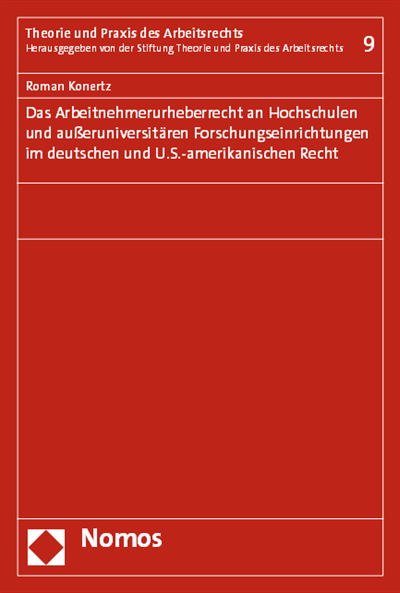 Theorie und Praxis des Arbeitsrechts
Herausgegeben von der Stiftung Theorie und Praxis des Arbeitsrechts

9

Roman Konertz

Das Arbeitnehmerurheberrecht an Hochschulen und außeruniversitären Forschungseinrichtungen im deutschen und U.S.-amerikanischen Recht

Nomos